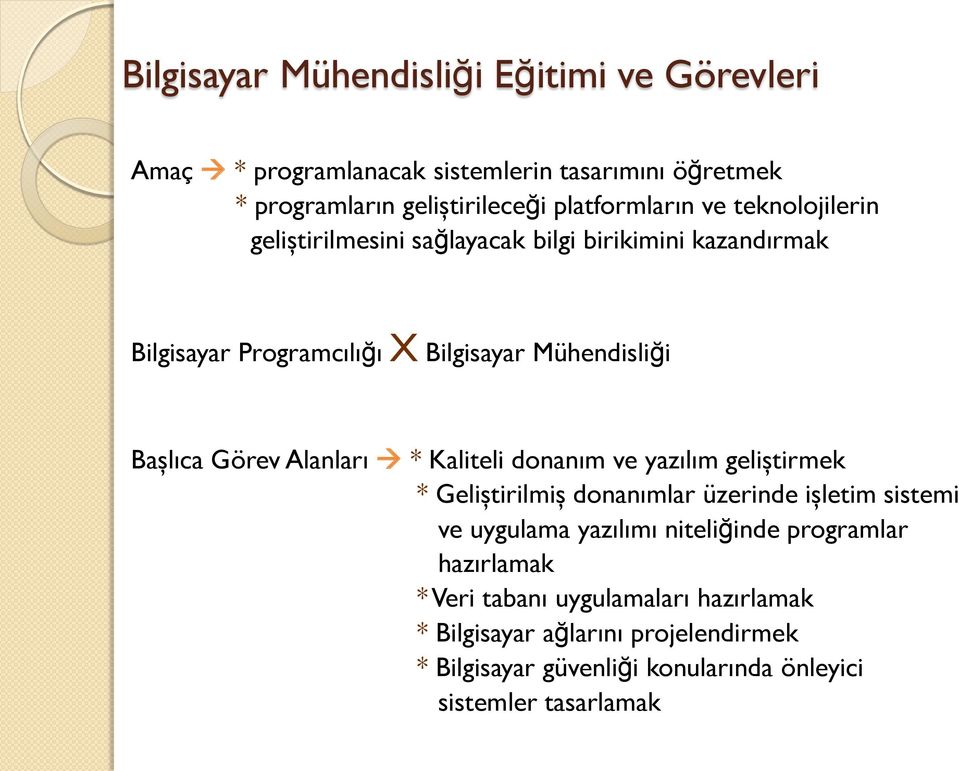 Bilgisayar Mühendisliği Eğitimi ve Görevleri

Amaç → * programlanacak sistemlerin tasarımını öğretmek
* programların geliştirileceği platformların ve teknolojilerin geliştirilmesini sağlayacak bilgi birikimini kazandırmak

Bilgisayar Programcılığı X Bilgisayar Mühendisliği

Başlıca Görev Alanları → * Kaliteli donanım ve yazılım geliştirmek
* Geliştirilmiş donanımlar üzerinde işletim sistemi ve uygulama yazılımı niteliğinde programlar hazırlamak
*Veri tabanı uygulamaları hazırlamak
* Bilgisayar ağlarını projelendirmek
* Bilgisayar güvenliği konularında önleyici sistemler tasarlamak